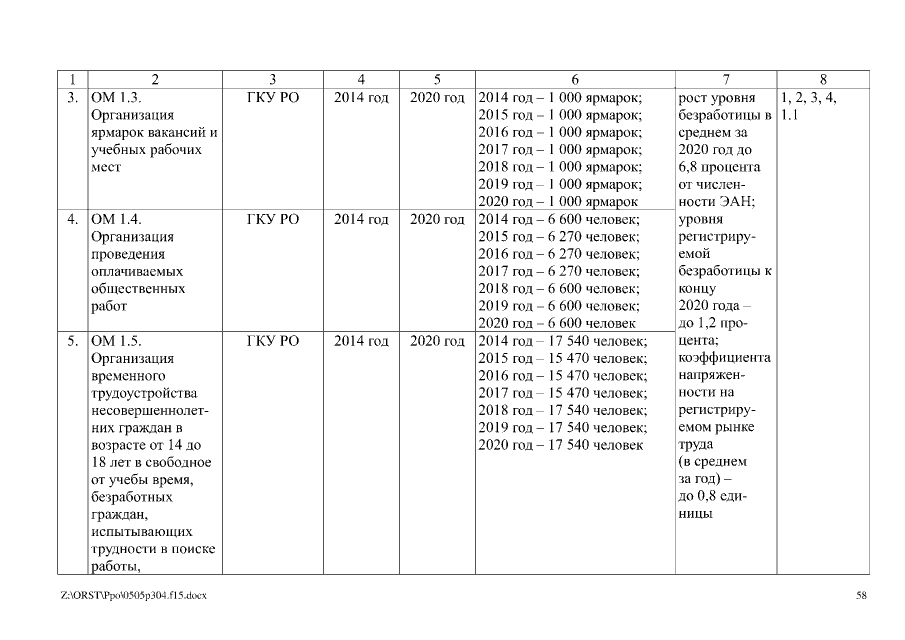 | 1 | 2 | 3 | 4 | 5 | 6 | 7 | 8 |
|---|---|---|---|---|---|---|---|
| 3. | ОМ 1.3. Организация ярмарок вакансий и учебных рабочих мест | ГКУ РО | 2014 год | 2020 год | 2014 год – 1 000 ярмарок; 2015 год – 1 000 ярмарок; 2016 год – 1 000 ярмарок; 2017 год – 1 000 ярмарок; 2018 год – 1 000 ярмарок; 2019 год – 1 000 ярмарок; 2020 год – 1 000 ярмарок | рост уровня безработицы в среднем за 2020 год до 6,8 процента от численности ЭАН; уровня регистрируемой безработицы к концу 2020 года – до 1,2 процента; коэффициента напряженности на регистрируемом рынке труда (в среднем за год) – до 0,8 единицы | 1, 2, 3, 4, 1.1 |
| 4. | ОМ 1.4. Организация проведения оплачиваемых общественных работ | ГКУ РО | 2014 год | 2020 год | 2014 год – 6 600 человек; 2015 год – 6 270 человек; 2016 год – 6 270 человек; 2017 год – 6 270 человек; 2018 год – 6 600 человек; 2019 год – 6 600 человек; 2020 год – 6 600 человек | | |
| 5. | ОМ 1.5. Организация временного трудоустройства несовершеннолетних граждан в возрасте от 14 до 18 лет в свободное от учебы время, безработных граждан, испытывающих трудности в поиске работы, | ГКУ РО | 2014 год | 2020 год | 2014 год – 17 540 человек; 2015 год – 15 470 человек; 2016 год – 15 470 человек; 2017 год – 15 470 человек; 2018 год – 17 540 человек; 2019 год – 17 540 человек; 2020 год – 17 540 человек | | |

Z:\ORST\Ppo\0505p304.f15.docx

58